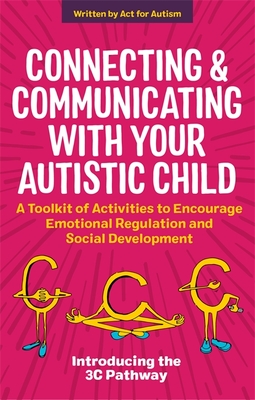 Written by Act for Autism

CONNECTING & COMMUNICATING WITH YOUR AUTISTIC CHILD

A Toolkit of Activities to Encourage Emotional Regulation and Social Development

Introducing the 3C Pathway